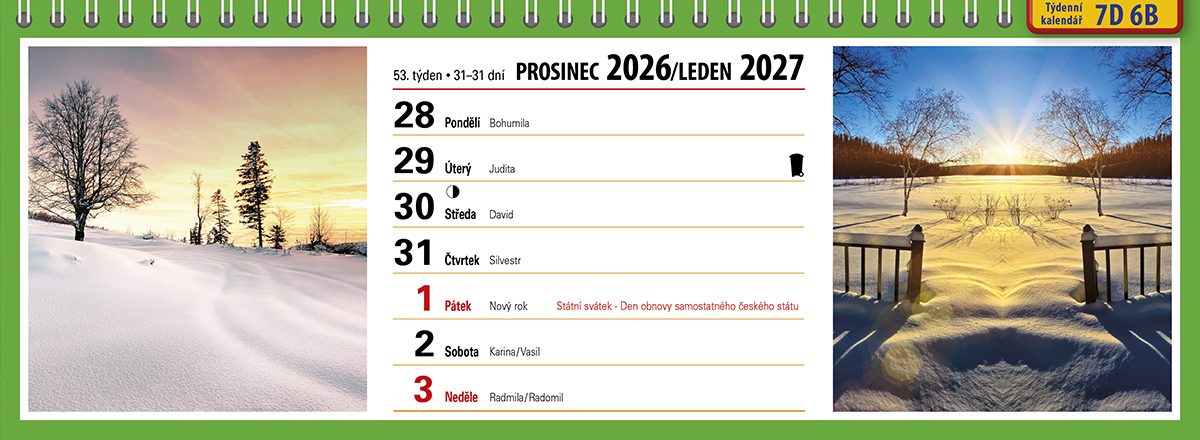 Týdenní kalendář 7D 6B

53. týden • 31–31 dní PROSINEC 2026/LEDEN 2027

28 Pondělí Bohumila

29 Úterý Judita

30 Středa David

31 Čtvrtek Silvestr

1 Pátek Nový rok Státní svátek - Den obnovy samostatného českého státu

2 Sobota Karina/Vasil

3 Neděle Radmila/Radomil